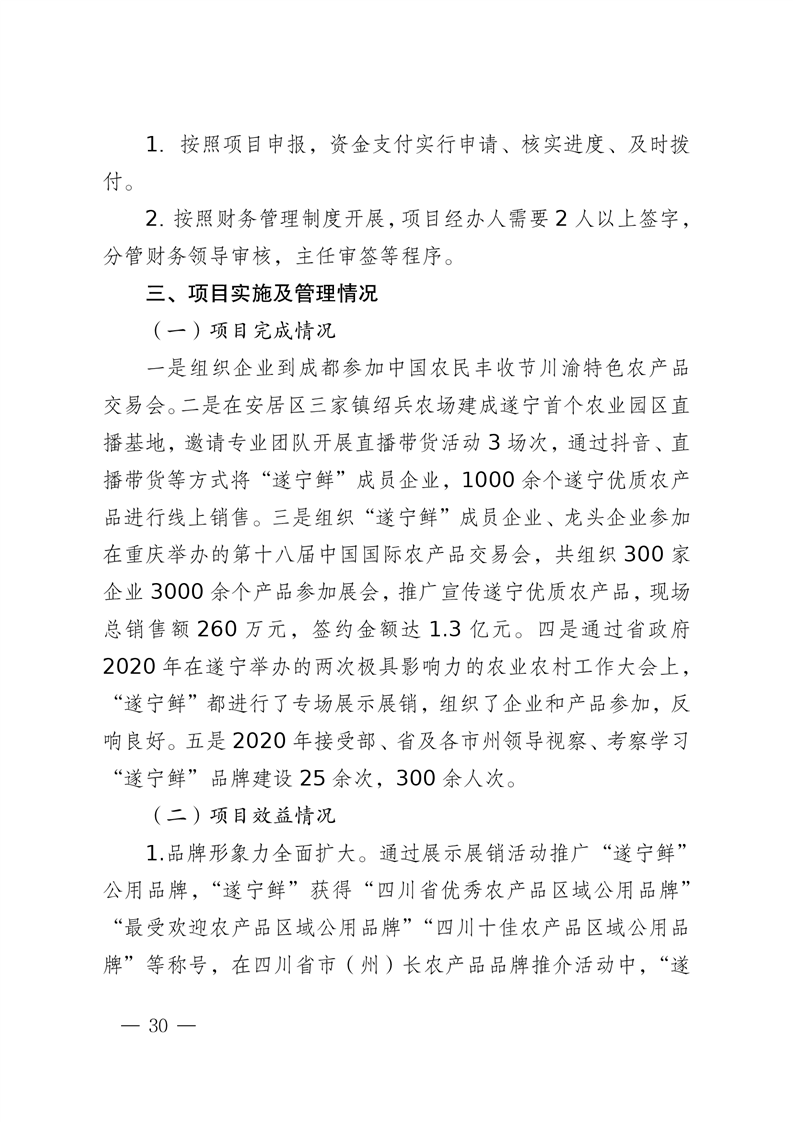 1. 按照项目申报，资金支付实行申请、核实进度、及时拨付。

2. 按照财务管理制度开展，项目经办人需要 2 人以上签字，分管财务领导审核，主任审签等程序。

三、项目实施及管理情况

（一）项目完成情况

一是组织企业到成都参加中国农民丰收节川渝特色农产品交易会。二是在安居区三家镇绍兵农场建成遂宁首个农业园区直播基地，邀请专业团队开展直播带货活动 3 场次，通过抖音、直播带货等方式将“遂宁鲜”成员企业，1000 余个遂宁优质农产品进行线上销售。三是组织“遂宁鲜”成员企业、龙头企业参加在重庆举办的第十八届中国国际农产品交易会，共组织 300 家企业 3000 余个产品参加展会，推广宣传遂宁优质农产品，现场总销售额 260 万元，签约金额达 1.3 亿元。四是通过省政府 2020 年在遂宁举办的两次极具影响力的农业农村工作大会上，“遂宁鲜”都进行了专场展示展销，组织了企业和产品参加，反响良好。五是 2020 年接受部、省及各市州领导视察、考察学习“遂宁鲜”品牌建设 25 余次，300 余人次。

（二）项目效益情况

1.品牌形象力全面扩大。通过展示展销活动推广“遂宁鲜”公用品牌，“遂宁鲜”获得“四川省优秀农产品区域公用品牌”“最受欢迎农产品区域公用品牌”“四川十佳农产品区域公用品牌”等称号，在四川省市（州）长农产品品牌推介活动中，“遂

— 30 —